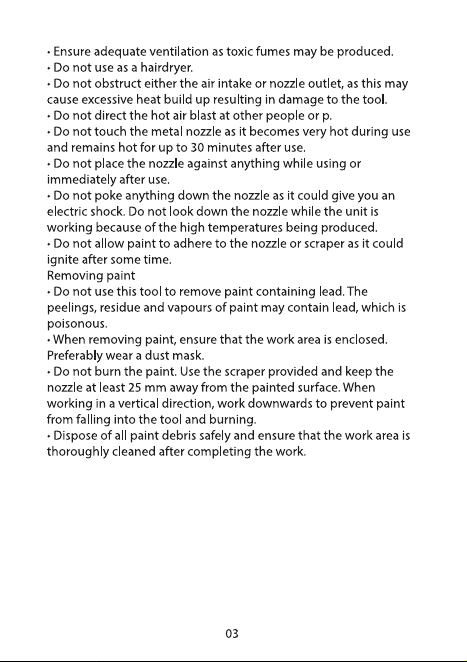 • Ensure adequate ventilation as toxic fumes may be produced.
• Do not use as a hairdryer.
• Do not obstruct either the air intake or nozzle outlet, as this may cause excessive heat build up resulting in damage to the tool.
• Do not direct the hot air blast at other people or p.
• Do not touch the metal nozzle as it becomes very hot during use and remains hot for up to 30 minutes after use.
• Do not place the nozzle against anything while using or immediately after use.
• Do not poke anything down the nozzle as it could give you an electric shock. Do not look down the nozzle while the unit is working because of the high temperatures being produced.
• Do not allow paint to adhere to the nozzle or scraper as it could ignite after some time.
Removing paint
• Do not use this tool to remove paint containing lead. The peelings, residue and vapours of paint may contain lead, which is poisonous.
• When removing paint, ensure that the work area is enclosed. Preferably wear a dust mask.
• Do not burn the paint. Use the scraper provided and keep the nozzle at least 25 mm away from the painted surface. When working in a vertical direction, work downwards to prevent paint from falling into the tool and burning.
• Dispose of all paint debris safely and ensure that the work area is thoroughly cleaned after completing the work.

03